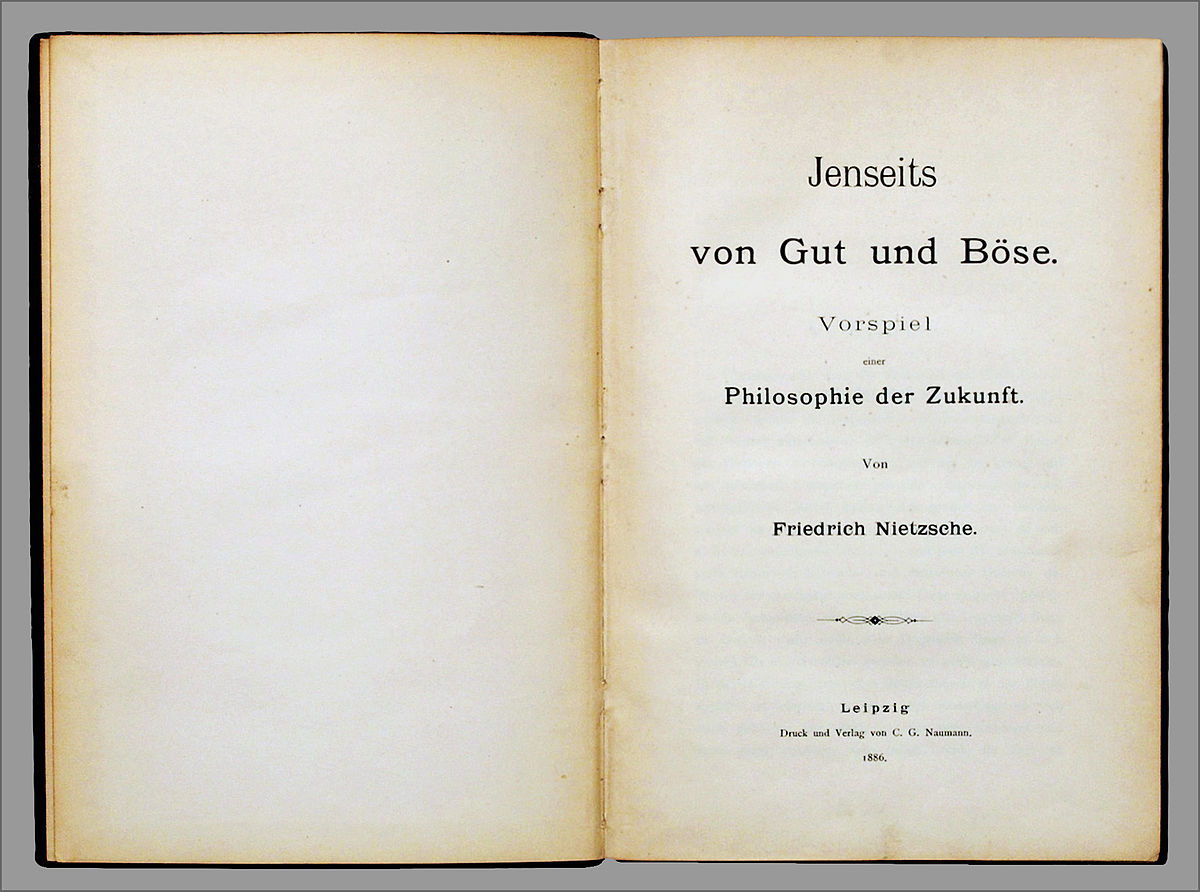 Jenseits

von Gut und Böse.

Vorspiel

einer

Philosophie der Zukunft.

Von

Friedrich Nietzsche.

Leipzig

Druck und Verlag von C. G. Naumann.

1886.